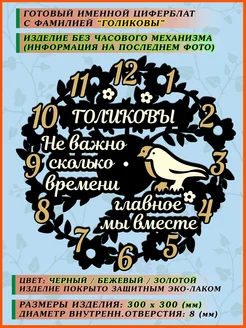 ГОТОВЫЙ ИМЕННОЙ ЦИФЕРБЛАТ С ФАМИЛИЕЙ "ГОЛИКОВЫ"

ИЗДЕЛИЕ БЕЗ ЧАСОВОГО МЕХАНИЗМА (ИНФОРМАЦИЯ НА ПОСЛЕДНЕМ ФОТО)

12
1
2
3
4
5
6
7
8
9
10
11

ГОЛИКОВЫ
Не важно сколько времени
главное мы вместе

ЦВЕТ: ЧЕРНЫЙ / БЕЖЕВЫЙ / ЗОЛОТОЙ
ИЗДЕЛИЕ ПОКРЫТО ЗАЩИТНЫМ ЭКО-ЛАКОМ

РАЗМЕРЫ ИЗДЕЛИЯ: 300 х 300 (мм)
ДИАМЕТР ВНУТРЕНН.ОТВЕРСТИЯ: 8 (мм)